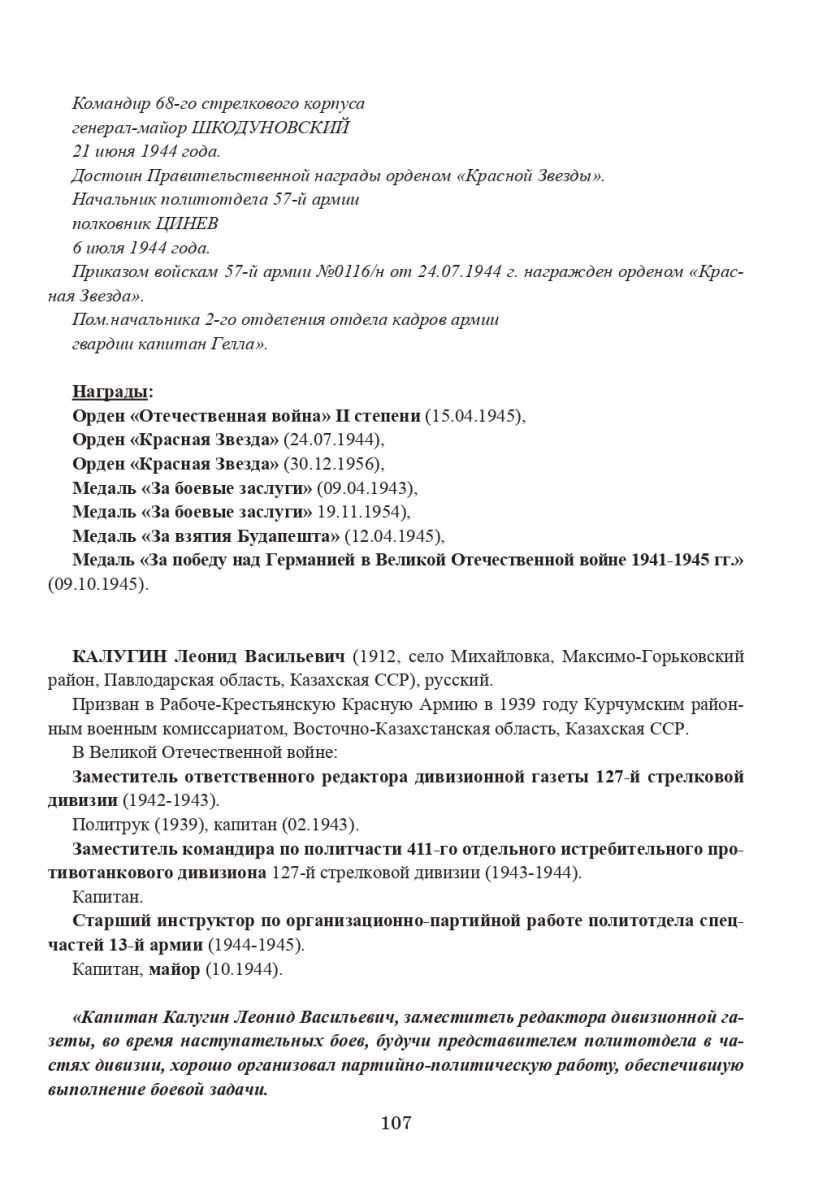 Командир 68-го стрелкового корпуса
генерал-майор ШКОДУНОВСКИЙ
21 июня 1944 года.
Достоин Правительственной награды орденом «Красной Звезды».
Начальник политотдела 57-й армии
полковник ЦИНЕВ
6 июля 1944 года.
Приказом войскам 57-й армии №0116/н от 24.07.1944 г. награжден орденом «Красная Звезда».
Пом.начальника 2-го отделения отдела кадров армии
гвардии капитан Гелла».

Награды:
Орден «Отечественная война» II степени (15.04.1945),
Орден «Красная Звезда» (24.07.1944),
Орден «Красная Звезда» (30.12.1956),
Медаль «За боевые заслуги» (09.04.1943),
Медаль «За боевые заслуги» 19.11.1954),
Медаль «За взятия Будапешта» (12.04.1945),
Медаль «За победу над Германией в Великой Отечественной войне 1941-1945 гг.» (09.10.1945).

КАЛУГИН Леонид Васильевич (1912, село Михайловка, Максимо-Горьковский район, Павлодарская область, Казахская ССР), русский.

Призван в Рабоче-Крестьянскую Красную Армию в 1939 году Курчумским районным военным комиссариатом, Восточно-Казахстанская область, Казахская ССР.

В Великой Отечественной войне:

Заместитель ответственного редактора дивизионной газеты 127-й стрелковой дивизии (1942-1943).

Политрук (1939), капитан (02.1943).

Заместитель командира по политчасти 411-го отдельного истребительного противотанкового дивизиона 127-й стрелковой дивизии (1943-1944).

Капитан.

Старший инструктор по организационно-партийной работе политотдела спецчастей 13-й армии (1944-1945).

Капитан, майор (10.1944).

«Капитан Калугин Леонид Васильевич, заместитель редактора дивизионной газеты, во время наступательных боев, будучи представителем политотдела в частях дивизии, хорошо организовал партийно-политическую работу, обеспечившую выполнение боевой задачи.

107